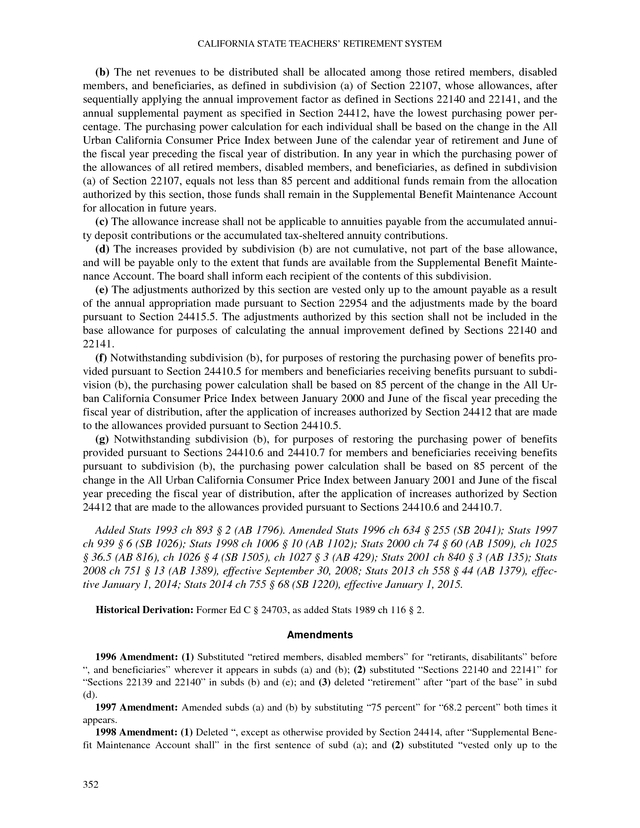 CALIFORNIA STATE TEACHERS' RETIREMENT SYSTEM

(b) The net revenues to be distributed shall be allocated among those retired members, disabled members, and beneficiaries, as defined in subdivision (a) of Section 22107, whose allowances, after sequentially applying the annual improvement factor as defined in Sections 22140 and 22141, and the annual supplemental payment as specified in Section 24412, have the lowest purchasing power percentage. The purchasing power calculation for each individual shall be based on the change in the All Urban California Consumer Price Index between June of the calendar year of retirement and June of the fiscal year preceding the fiscal year of distribution. In any year in which the purchasing power of the allowances of all retired members, disabled members, and beneficiaries, as defined in subdivision (a) of Section 22107, equals not less than 85 percent and additional funds remain from the allocation authorized by this section, those funds shall remain in the Supplemental Benefit Maintenance Account for allocation in future years.

(c) The allowance increase shall not be applicable to annuities payable from the accumulated annuity deposit contributions or the accumulated tax-sheltered annuity contributions.

(d) The increases provided by subdivision (b) are not cumulative, not part of the base allowance, and will be payable only to the extent that funds are available from the Supplemental Benefit Maintenance Account. The board shall inform each recipient of the contents of this subdivision.

(e) The adjustments authorized by this section are vested only up to the amount payable as a result of the annual appropriation made pursuant to Section 22954 and the adjustments made by the board pursuant to Section 24415.5. The adjustments authorized by this section shall not be included in the base allowance for purposes of calculating the annual improvement defined by Sections 22140 and 22141.

(f) Notwithstanding subdivision (b), for purposes of restoring the purchasing power of benefits provided pursuant to Section 24410.5 for members and beneficiaries receiving benefits pursuant to subdivision (b), the purchasing power calculation shall be based on 85 percent of the change in the All Urban California Consumer Price Index between January 2000 and June of the fiscal year preceding the fiscal year of distribution, after the application of increases authorized by Section 24412 that are made to the allowances provided pursuant to Section 24410.5.

(g) Notwithstanding subdivision (b), for purposes of restoring the purchasing power of benefits provided pursuant to Sections 24410.6 and 24410.7 for members and beneficiaries receiving benefits pursuant to subdivision (b), the purchasing power calculation shall be based on 85 percent of the change in the All Urban California Consumer Price Index between January 2001 and June of the fiscal year preceding the fiscal year of distribution, after the application of increases authorized by Section 24412 that are made to the allowances provided pursuant to Sections 24410.6 and 24410.7.

Added Stats 1993 ch 893 § 2 (AB 1796). Amended Stats 1996 ch 634 § 255 (SB 2041); Stats 1997 ch 939 § 6 (SB 1026); Stats 1998 ch 1006 § 10 (AB 1102); Stats 2000 ch 74 § 60 (AB 1509), ch 1025 § 36.5 (AB 816), ch 1026 § 4 (SB 1505), ch 1027 § 3 (AB 429); Stats 2001 ch 840 § 3 (AB 135); Stats 2008 ch 751 § 13 (AB 1389), effective September 30, 2008; Stats 2013 ch 558 § 44 (AB 1379), effective January 1, 2014; Stats 2014 ch 755 § 68 (SB 1220), effective January 1, 2015.

Historical Derivation: Former Ed C § 24703, as added Stats 1989 ch 116 § 2.

Amendments

1996 Amendment: (1) Substituted "retired members, disabled members" for "retirants, disabilitants" before ", and beneficiaries" wherever it appears in subds (a) and (b); (2) substituted "Sections 22140 and 22141" for "Sections 22139 and 22140" in subds (b) and (e); and (3) deleted "retirement" after "part of the base" in subd (d).

1997 Amendment: Amended subds (a) and (b) by substituting "75 percent" for "68.2 percent" both times it appears.

1998 Amendment: (1) Deleted ", except as otherwise provided by Section 24414, after "Supplemental Benefit Maintenance Account shall" in the first sentence of subd (a); and (2) substituted "vested only up to the

352